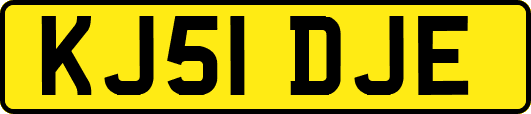 KJ51 DJE